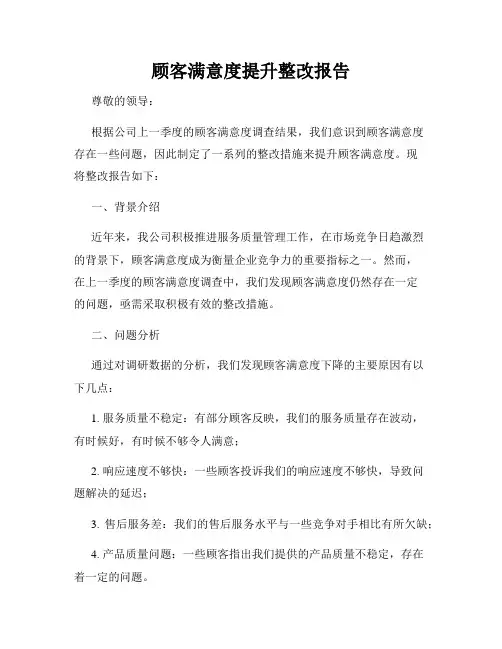 顾客满意度提升整改报告

尊敬的领导：

根据公司上一季度的顾客满意度调查结果，我们意识到顾客满意度存在一些问题，因此制定了一系列的整改措施来提升顾客满意度。现将整改报告如下：

一、背景介绍

近年来，我公司积极推进服务质量管理工作，在市场竞争日趋激烈的背景下，顾客满意度成为衡量企业竞争力的重要指标之一。然而，在上一季度的顾客满意度调查中，我们发现顾客满意度仍然存在一定的问题，亟需采取积极有效的整改措施。

二、问题分析

通过对调研数据的分析，我们发现顾客满意度下降的主要原因有以下几点：

1. 服务质量不稳定：有部分顾客反映，我们的服务质量存在波动，有时候好，有时候不够令人满意；

2. 响应速度不够快：一些顾客投诉我们的响应速度不够快，导致问题解决的延迟；

3. 售后服务差：我们的售后服务水平与一些竞争对手相比有所欠缺；

4. 产品质量问题：一些顾客指出我们提供的产品质量不稳定，存在着一定的问题。